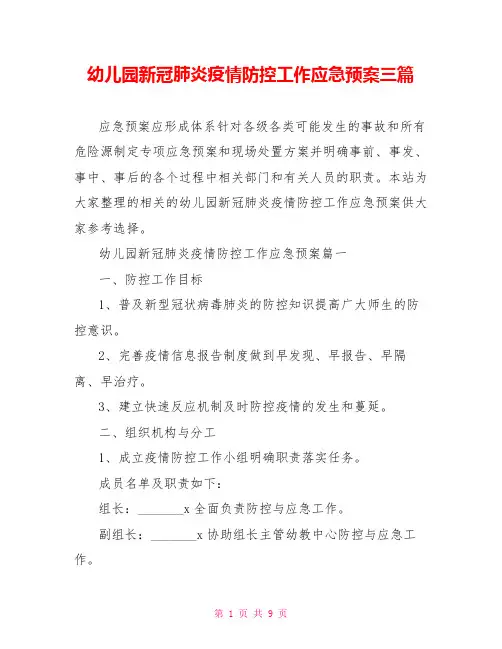 幼儿园新冠肺炎疫情防控工作应急预案三篇

应急预案应形成体系针对各级各类可能发生的事故和所有危险源制定专项应急预案和现场处置方案并明确事前、事发、事中、事后的各个过程中相关部门和有关人员的职责。本站为大家整理的相关的幼儿园新冠肺炎疫情防控工作应急预案供大家参考选择。

幼儿园新冠肺炎疫情防控工作应急预案篇一

一、防控工作目标

1、普及新型冠状病毒肺炎的防控知识提高广大师生的防控意识。

2、完善疫情信息报告制度做到早发现、早报告、早隔离、早治疗。

3、建立快速反应机制及时防控疫情的发生和蔓延。

二、组织机构与分工

1、成立疫情防控工作小组明确职责落实任务。

成员名单及职责如下:

组长：________x 全面负责防控与应急工作。

副组长：________x 协助组长主管幼教中心防控与应急工作。

第 1 页 共 9 页